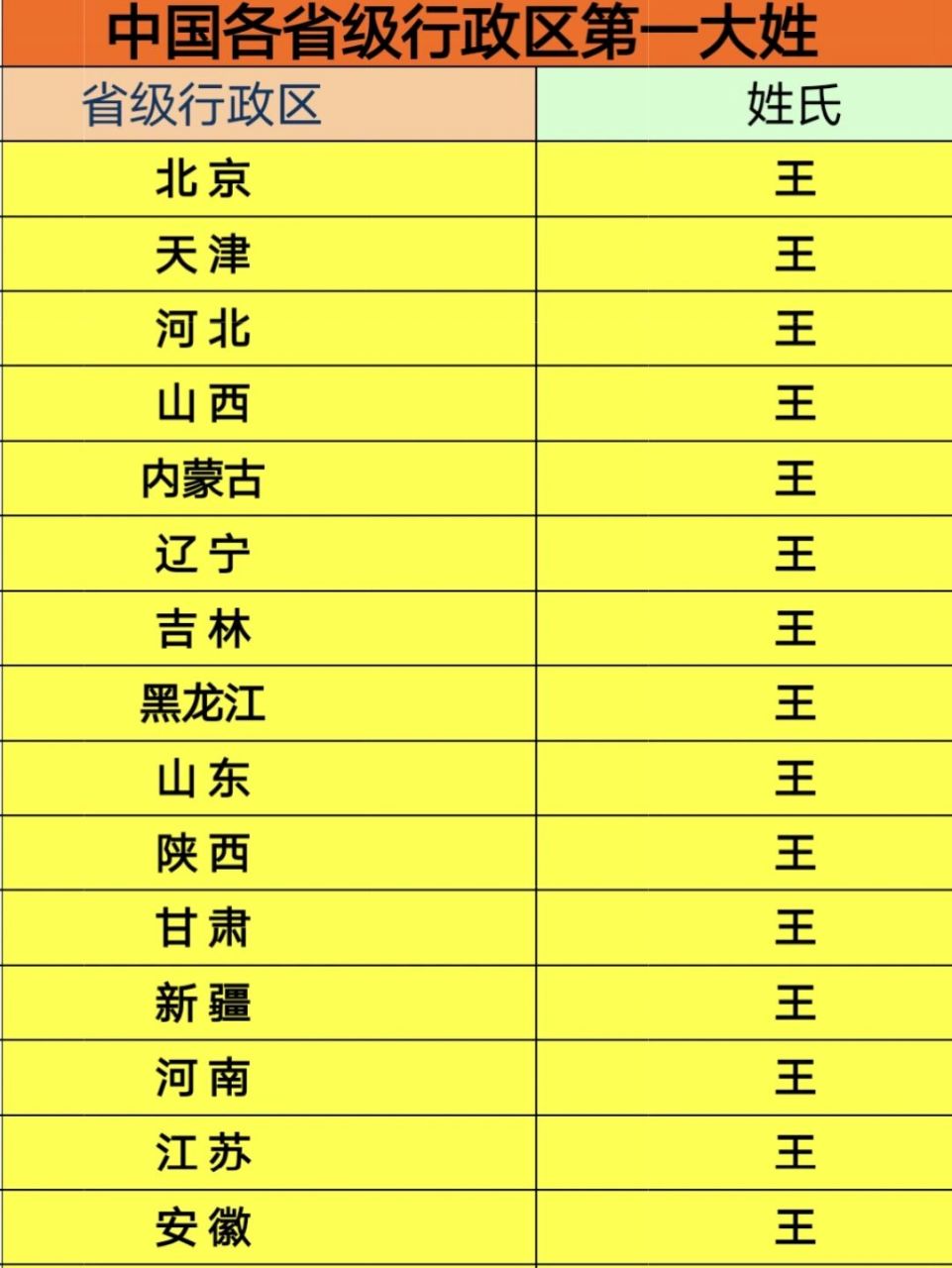 中国各省级行政区第一大姓

| 省级行政区 | 姓氏 |
|---|---|
| 北京 | 王 |
| 天津 | 王 |
| 河北 | 王 |
| 山西 | 王 |
| 内蒙古 | 王 |
| 辽宁 | 王 |
| 吉林 | 王 |
| 黑龙江 | 王 |
| 山东 | 王 |
| 陕西 | 王 |
| 甘肃 | 王 |
| 新疆 | 王 |
| 河南 | 王 |
| 江苏 | 王 |
| 安徽 | 王 |